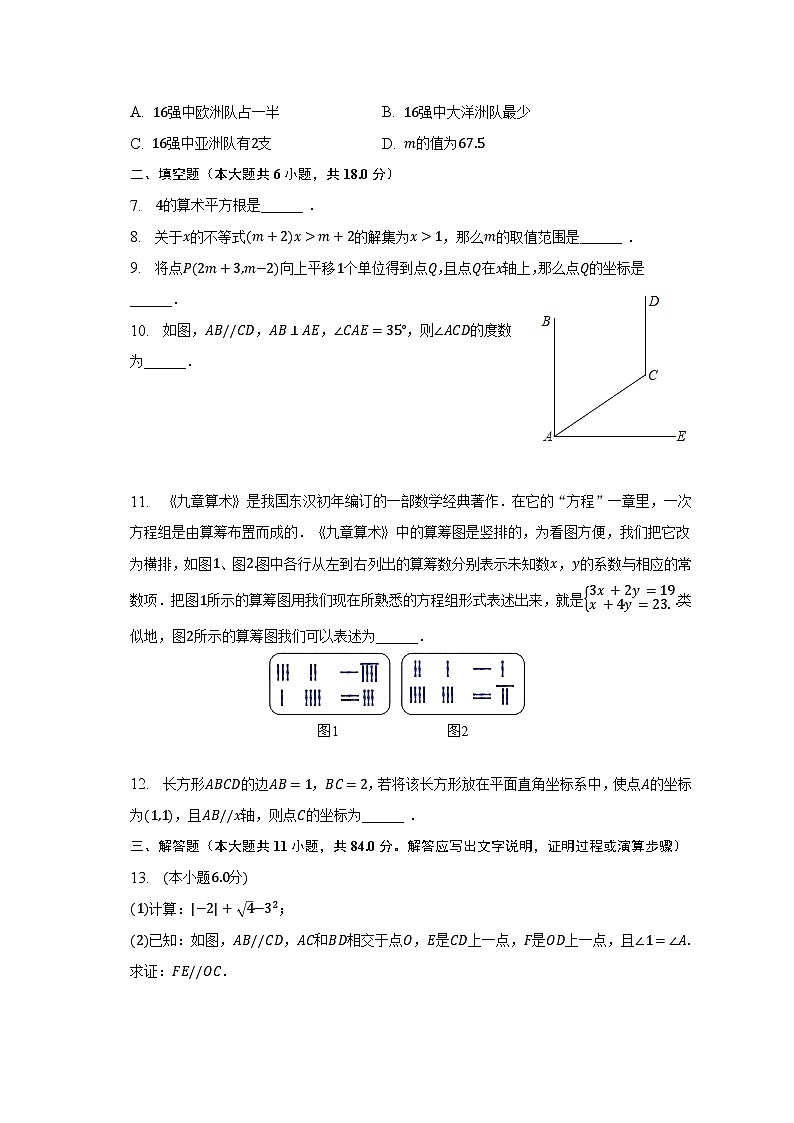 A. 16强中欧洲队占一半

B. 16强中大洋洲队最少

C. 16强中亚洲队有2支

D. $m$的值为67.5

二、填空题（本大题共 6 小题，共 18.0 分）

7. 4的算术平方根是______．

8. 关于$x$的不等式$(m+2)x>m+2$的解集为$x>1$，那么$m$的取值范围是______．

9. 将点$P(2m+3,m-2)$向上平移1个单位得到点$Q$，且点$Q$在$x$轴上，那么点$Q$的坐标是______．

10. 如图，$AB//CD$，$AB\perp AE$，$\angle CAE=35°$，则$\angle ACD$的度数为______．

D

B

C

A

E

11. 《九章算术》是我国东汉初年编订的一部数学经典著作．在它的“方程”一章里，一次方程组是由算筹布置而成的．《九章算术》中的算筹图是竖排的，为看图方便，我们把它改为横排，如图1、图2图中各行从左到右列出的算筹数分别表示未知数$x$，$y$的系数与相应的常数项．把图1所示的算筹图用我们现在所熟悉的方程组形式表述出来，就是$\begin{cases}3x+2y=19\\x+4y=23\end{cases}$．类似地，图2所示的算筹图我们可以表述为______．

图1

图2

12. 长方形$ABCD$的边$AB=1$，$BC=2$，若将该长方形放在平面直角坐标系中，使点$A$的坐标为$(1,1)$，且$AB//x$轴，则点$C$的坐标为______．

三、解答题（本大题共 11 小题，共 84.0 分。解答应写出文字说明，证明过程或演算步骤）

13. (本小题6.0分)

(1)计算：$|-2|+\sqrt{4}-3^2$；

(2)已知：如图，$AB//CD$，$AC$和$BD$相交于点$O$，$E$是$CD$上一点，$F$是$OD$上一点，且$\angle 1=\angle A$．求证：$FE//OC$．